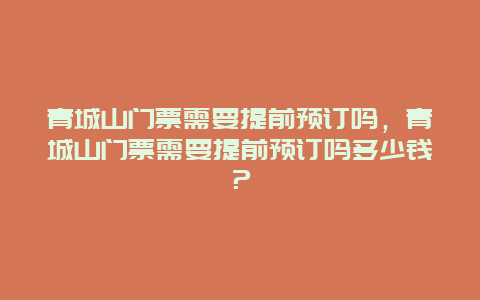 青城山门票需要提前预订吗，青城山门票需要提前预订吗多少钱？